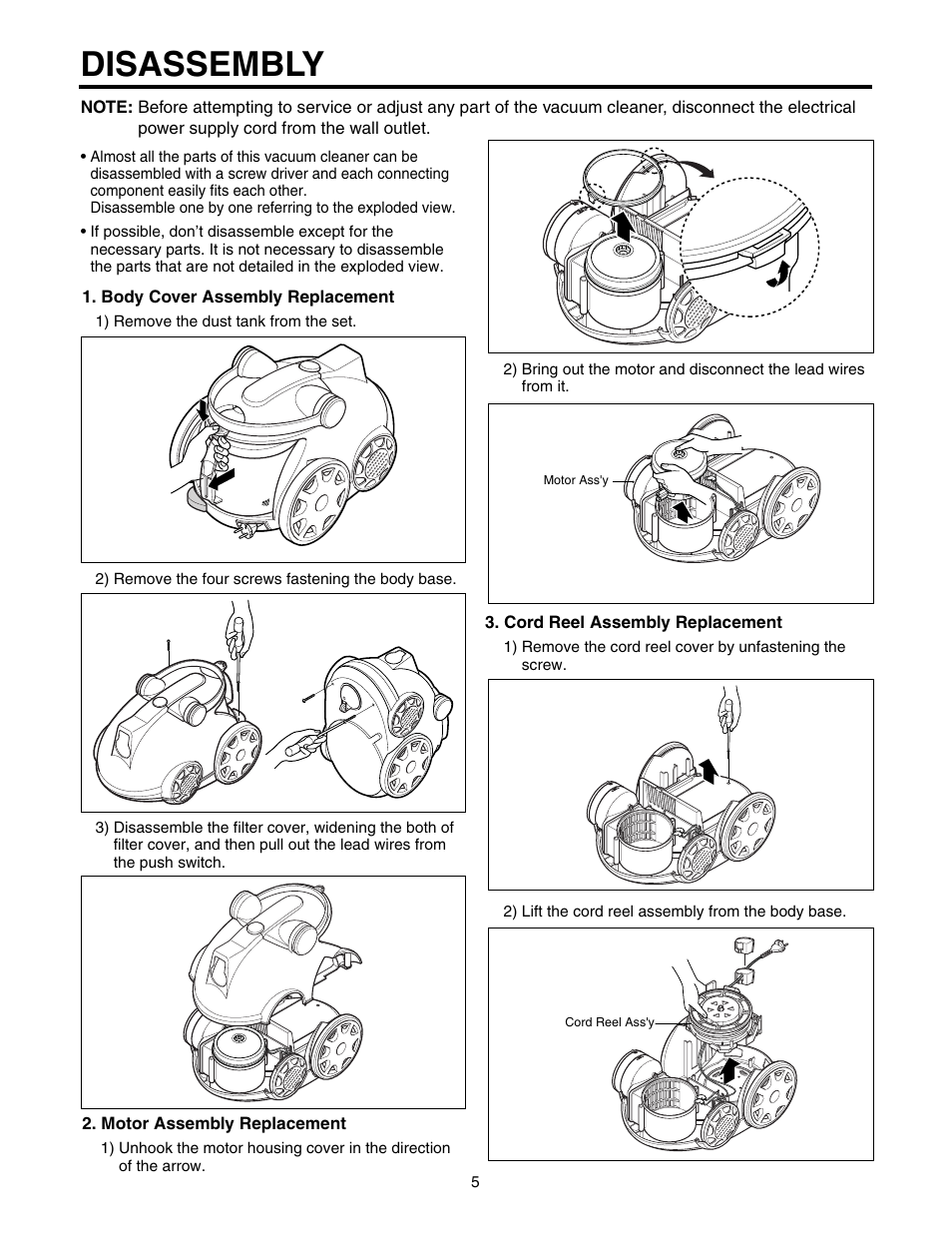 DISASSEMBLY

NOTE: Before attempting to service or adjust any part of the vacuum cleaner, disconnect the electrical power supply cord from the wall outlet.

• Almost all the parts of this vacuum cleaner can be disassembled with a screw driver and each connecting component easily fits each other. Disassemble one by one referring to the exploded view.

• If possible, don't disassemble except for the necessary parts. It is not necessary to disassemble the parts that are not detailed in the exploded view.

1. Body Cover Assembly Replacement

1) Remove the dust tank from the set.

2) Remove the four screws fastening the body base.

3) Disassemble the filter cover, widening the both of filter cover, and then pull out the lead wires from the push switch.

2. Motor Assembly Replacement

1) Unhook the motor housing cover in the direction of the arrow.

2) Bring out the motor and disconnect the lead wires from it.

Motor Ass'y

3. Cord Reel Assembly Replacement

1) Remove the cord reel cover by unfastening the screw.

2) Lift the cord reel assembly from the body base.

Cord Reel Ass'y

5